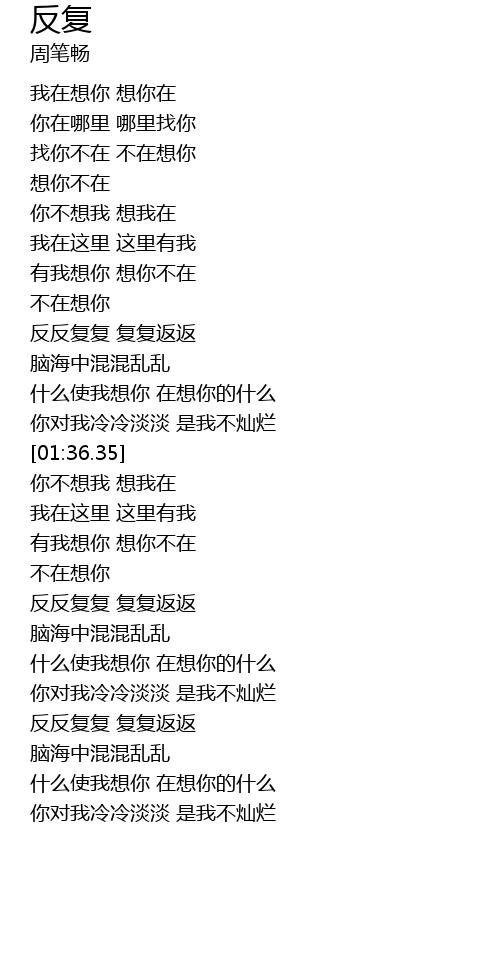 反复
周笔畅

我在想你 想你在
你在哪里 哪里找你
找你不在 不在想你
想你不在
你不想我 想我在
我在这里 这里有我
有我想你 想你不在
不在想你
反反复复 复复返返
脑海中混混乱乱
什么使我想你 在想你的什么
你对我冷冷淡淡 是我不灿烂
[01:36.35]
你不想我 想我在
我在这里 这里有我
有我想你 想你不在
不在想你
反反复复 复复返返
脑海中混混乱乱
什么使我想你 在想你的什么
你对我冷冷淡淡 是我不灿烂
反反复复 复复返返
脑海中混混乱乱
什么使我想你 在想你的什么
你对我冷冷淡淡 是我不灿烂